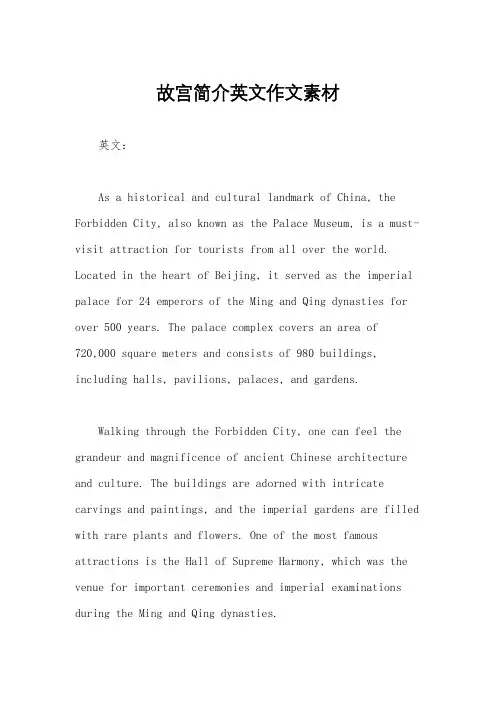 故宫简介英文作文素材

英文：

As a historical and cultural landmark of China, the Forbidden City, also known as the Palace Museum, is a must-visit attraction for tourists from all over the world. Located in the heart of Beijing, it served as the imperial palace for 24 emperors of the Ming and Qing dynasties for over 500 years. The palace complex covers an area of 720,000 square meters and consists of 980 buildings, including halls, pavilions, palaces, and gardens.

Walking through the Forbidden City, one can feel the grandeur and magnificence of ancient Chinese architecture and culture. The buildings are adorned with intricate carvings and paintings, and the imperial gardens are filled with rare plants and flowers. One of the most famous attractions is the Hall of Supreme Harmony, which was the venue for important ceremonies and imperial examinations during the Ming and Qing dynasties.